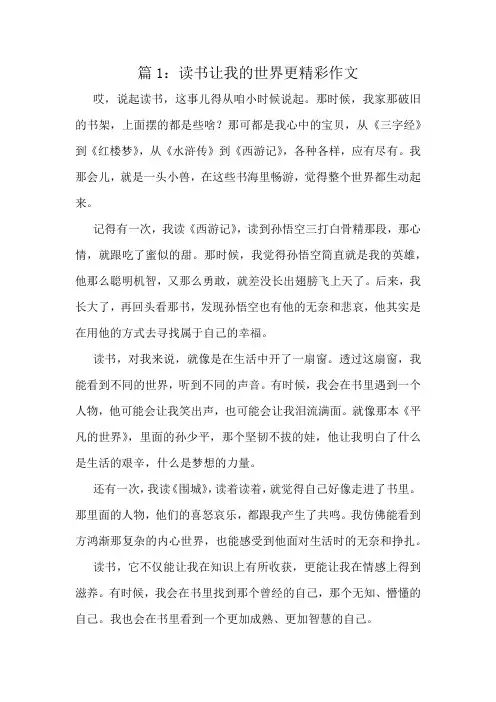 篇 1：读书让我的世界更精彩作文

哎，说起读书，这事儿得从咱小时候说起。那时候，我家那破旧的书架，上面摆的都是些啥？那可都是我心中的宝贝，从《三字经》到《红楼梦》，从《水浒传》到《西游记》，各种各样，应有尽有。我那会儿，就是一头小兽，在这些书海里畅游，觉得整个世界都生动起来。

记得有一次，我读《西游记》，读到孙悟空三打白骨精那段，那心情，就跟吃了蜜似的甜。那时候，我觉得孙悟空简直就是我的英雄，他那么聪明机智，又那么勇敢，就差没长出翅膀飞上天了。后来，我长大了，再回头看那书，发现孙悟空也有他的无奈和悲哀，他其实是在用他的方式去寻找属于自己的幸福。

读书，对我来说，就像是在生活中开了一扇窗。透过这扇窗，我能看到不同的世界，听到不同的声音。有时候，我会在书里遇到一个人物，他可能会让我笑出声，也可能会让我泪流满面。就像那本《平凡的世界》，里面的孙少平，那个坚韧不拔的娃，他让我明白了什么是生活的艰辛，什么是梦想的力量。

还有一次，我读《围城》，读着读着，就觉得自己好像走进了书里。那里面的人物，他们的喜怒哀乐，都跟我产生了共鸣。我仿佛能看到方鸿渐那复杂的内心世界，也能感受到他面对生活时的无奈和挣扎。

读书，它不仅能让我在知识上有所收获，更能让我在情感上得到滋养。有时候，我会在书里找到那个曾经的自己，那个无知、懵懂的自己。我也会在书里看到一个更加成熟、更加智慧的自己。